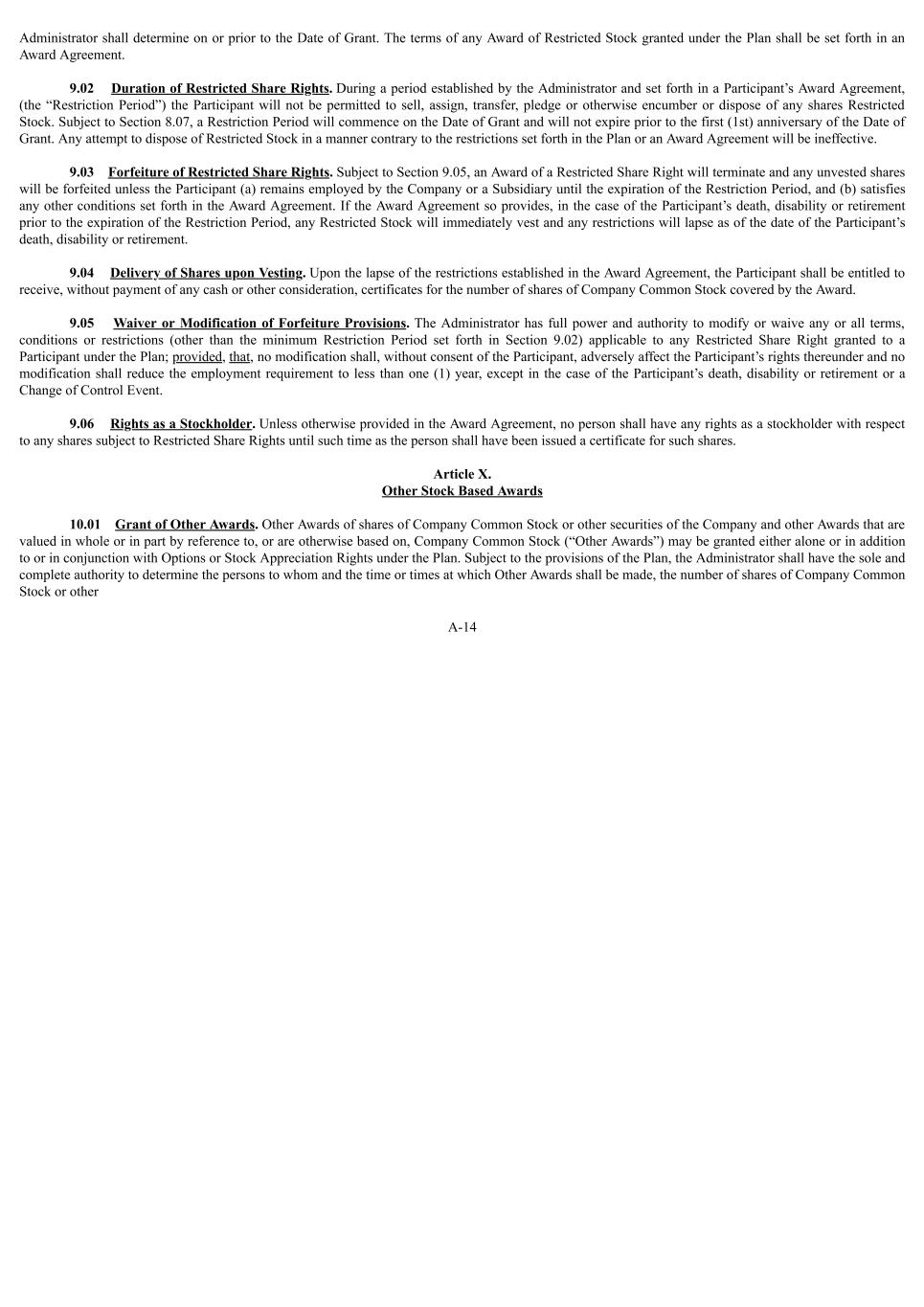 Administrator shall determine on or prior to the Date of Grant. The terms of any Award of Restricted Stock granted under the Plan shall be set forth in an Award Agreement.

9.02 Duration of Restricted Share Rights. During a period established by the Administrator and set forth in a Participant's Award Agreement, (the "Restriction Period") the Participant will not be permitted to sell, assign, transfer, pledge or otherwise encumber or dispose of any shares Restricted Stock. Subject to Section 8.07, a Restriction Period will commence on the Date of Grant and will not expire prior to the first (1st) anniversary of the Date of Grant. Any attempt to dispose of Restricted Stock in a manner contrary to the restrictions set forth in the Plan or an Award Agreement will be ineffective.

9.03 Forfeiture of Restricted Share Rights. Subject to Section 9.05, an Award of a Restricted Share Right will terminate and any unvested shares will be forfeited unless the Participant (a) remains employed by the Company or a Subsidiary until the expiration of the Restriction Period, and (b) satisfies any other conditions set forth in the Award Agreement. If the Award Agreement so provides, in the case of the Participant's death, disability or retirement prior to the expiration of the Restriction Period, any Restricted Stock will immediately vest and any restrictions will lapse as of the date of the Participant's death, disability or retirement.

9.04 Delivery of Shares upon Vesting. Upon the lapse of the restrictions established in the Award Agreement, the Participant shall be entitled to receive, without payment of any cash or other consideration, certificates for the number of shares of Company Common Stock covered by the Award.

9.05 Waiver or Modification of Forfeiture Provisions. The Administrator has full power and authority to modify or waive any or all terms, conditions or restrictions (other than the minimum Restriction Period set forth in Section 9.02) applicable to any Restricted Share Right granted to a Participant under the Plan; provided, that, no modification shall, without consent of the Participant, adversely affect the Participant's rights thereunder and no modification shall reduce the employment requirement to less than one (1) year, except in the case of the Participant's death, disability or retirement or a Change of Control Event.

9.06 Rights as a Stockholder. Unless otherwise provided in the Award Agreement, no person shall have any rights as a stockholder with respect to any shares subject to Restricted Share Rights until such time as the person shall have been issued a certificate for such shares.

Article X.
Other Stock Based Awards

10.01 Grant of Other Awards. Other Awards of shares of Company Common Stock or other securities of the Company and other Awards that are valued in whole or in part by reference to, or are otherwise based on, Company Common Stock ("Other Awards") may be granted either alone or in addition to or in conjunction with Options or Stock Appreciation Rights under the Plan. Subject to the provisions of the Plan, the Administrator shall have the sole and complete authority to determine the persons to whom and the time or times at which Other Awards shall be made, the number of shares of Company Common Stock or other

A-14